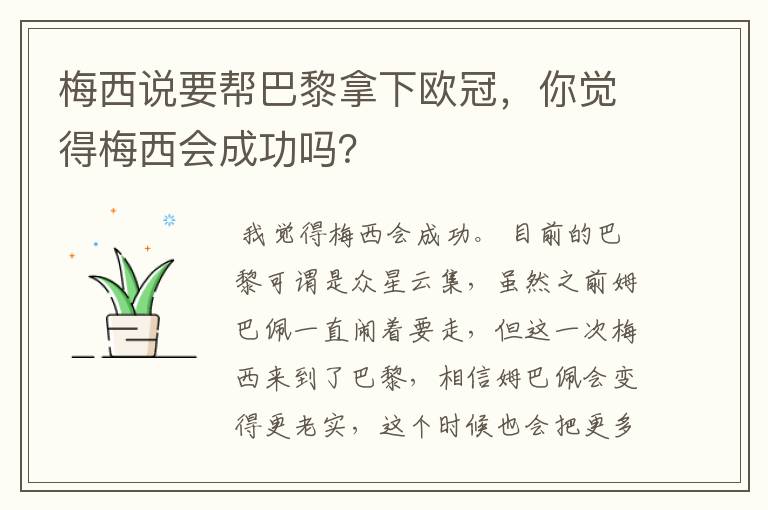 梅西说要帮巴黎拿下欧冠，你觉得梅西会成功吗？

我觉得梅西会成功。目前的巴黎可谓是众星云集，虽然之前姆巴佩一直闹着要走，但这一次梅西来到了巴黎，相信姆巴佩会变得更老实，这个时候也会把更多